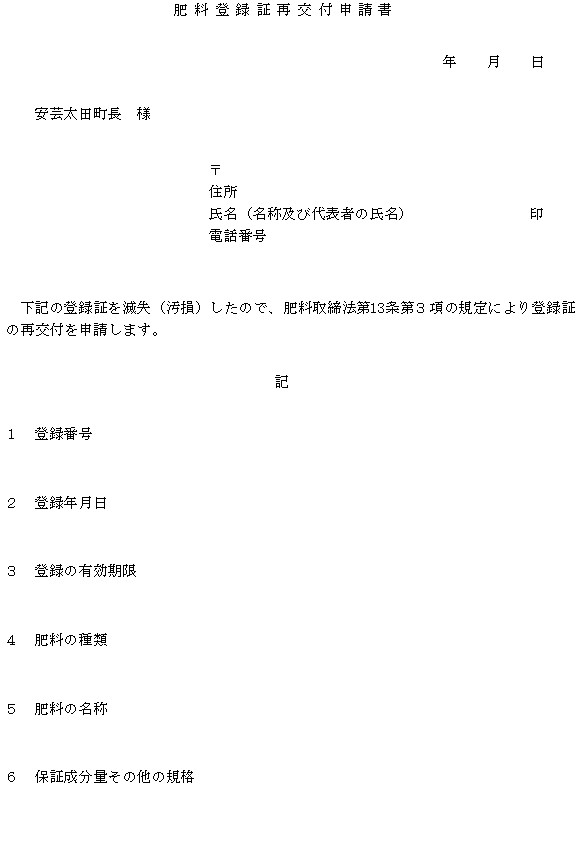 肥料登録証再交付申請書

年　月　日

安芸太田町長　様

〒
住所
氏名（名称及び代表者の氏名）　印
電話番号

下記の登録証を滅失（汚損）したので、肥料取締法第13条第３項の規定により登録証の再交付を申請します。

記

1　登録番号

2　登録年月日

3　登録の有効期限

4　肥料の種類

5　肥料の名称

6　保証成分量その他の規格